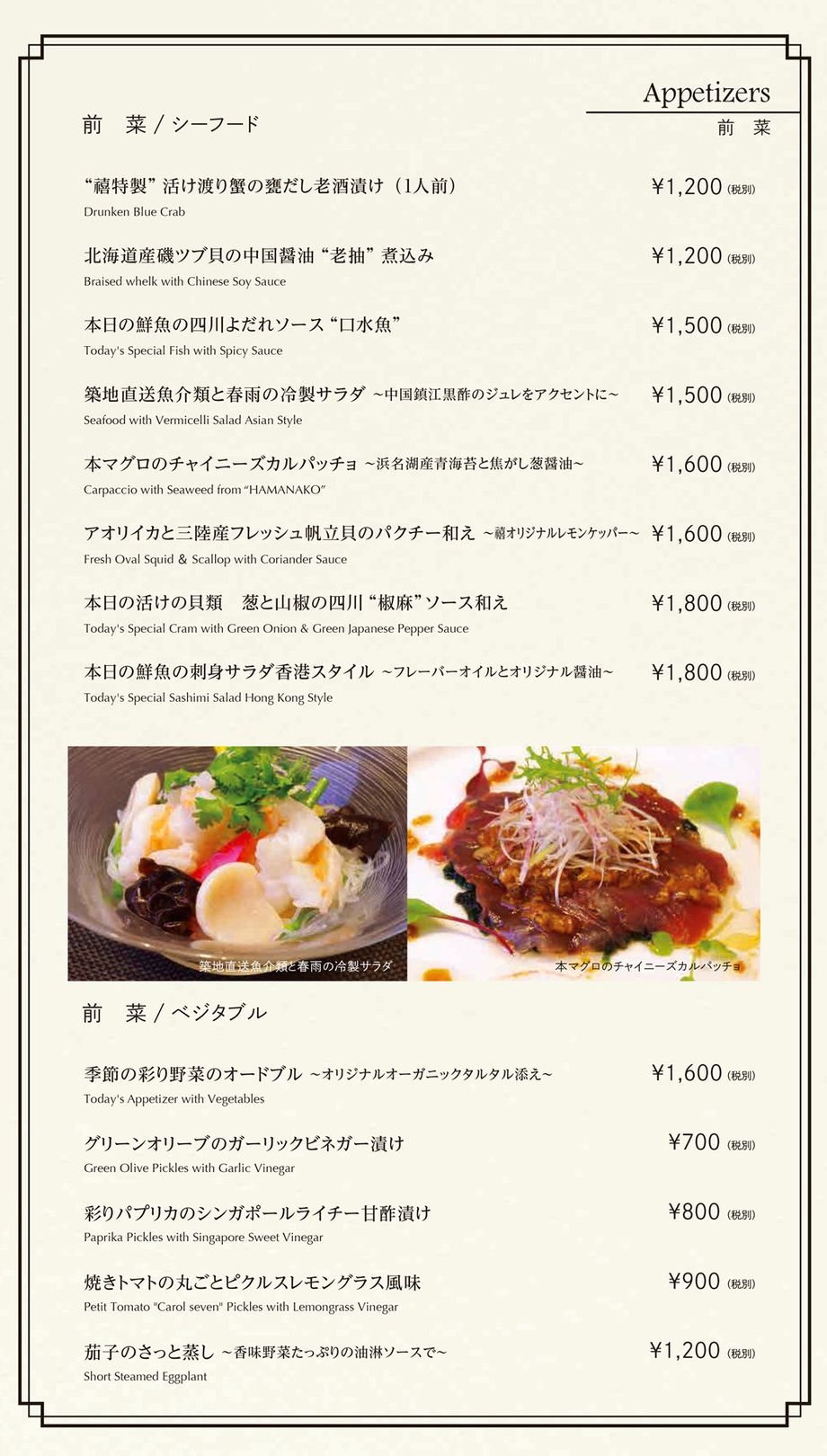 Appetizers
前　菜

前　菜 / シーフード

“禧特製” 活け渡り蟹の甕だし老酒漬け（1人前）　¥1,200 (税別)
Drunken Blue Crab

北海道産磯ツブ貝の中国醤油 “老抽” 煮込み　¥1,200 (税別)
Braised whelk with Chinese Soy Sauce

本日の鮮魚の四川よだれソース “口水魚”　¥1,500 (税別)
Today's Special Fish with Spicy Sauce

築地直送魚介類と春雨の冷製サラダ ~中国鎮江黒酢のジュレをアクセントに~　¥1,500 (税別)
Seafood with Vermicelli Salad Asian Style

本マグロのチャイニーズカルパッチョ ~浜名湖産青海苔と焦がし葱醤油~　¥1,600 (税別)
Carpaccio with Seaweed from “HAMANAKO”

アオリイカと三陸産フレッシュ帆立貝のパクチー和え ~禧オリジナルレモンケッパー~　¥1,600 (税別)
Fresh Oval Squid & Scallop with Coriander Sauce

本日の活けの貝類　葱と山椒の四川 “椒麻” ソース和え　¥1,800 (税別)
Today's Special Cram with Green Onion & Green Japanese Pepper Sauce

本日の鮮魚の刺身サラダ香港スタイル ~フレーバーオイルとオリジナル醤油~　¥1,800 (税別)
Today's Special Sashimi Salad Hong Kong Style

築地直送魚介類と春雨の冷製サラダ

本マグロのチャイニーズカルパッチョ

前　菜 / ベジタブル

季節の彩り野菜のオードブル ~オリジナルオーガニックタルタル添え~　¥1,600 (税別)
Today's Appetizer with Vegetables

グリーンオリーブのガーリックビネガー漬け　¥700 (税別)
Green Olive Pickles with Garlic Vinegar

彩りパプリカのシンガポールライチー甘酢漬け　¥800 (税別)
Paprika Pickles with Singapore Sweet Vinegar

焼きトマトの丸ごとピクルスレモングラス風味　¥900 (税別)
Petit Tomato "Carol seven" Pickles with Lemongrass Vinegar

茄子のさっと蒸し ~香味野菜たっぷりの油淋ソースで~　¥1,200 (税別)
Short Steamed Eggplant